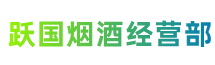 跃国烟酒经营部